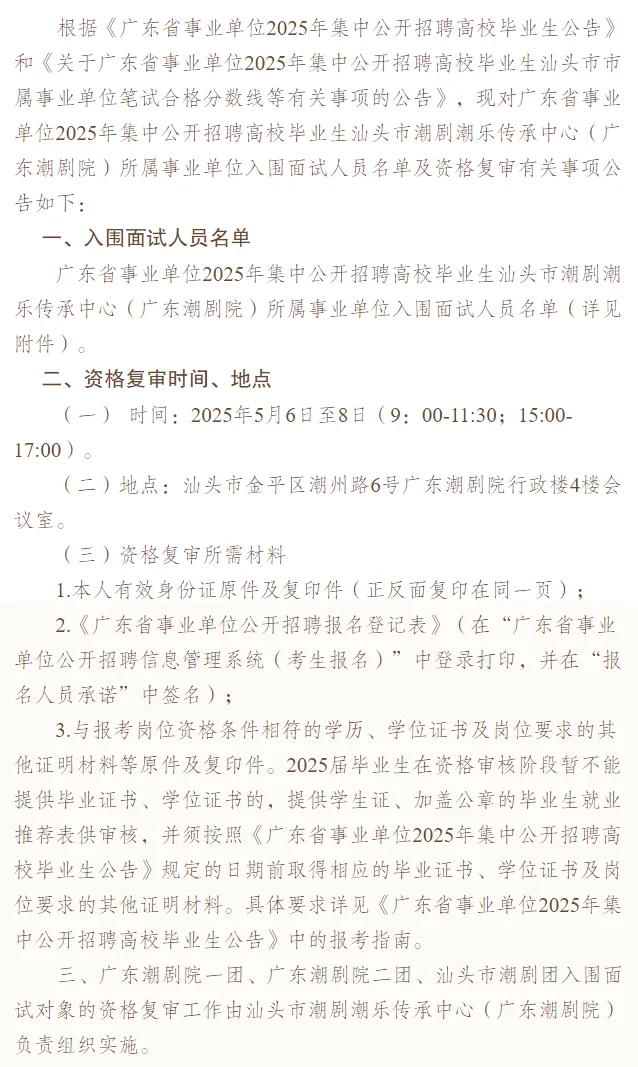 根据《广东省事业单位2025年集中公开招聘高校毕业生公告》和《关于广东省事业单位2025年集中公开招聘高校毕业生汕头市市属事业单位笔试合格分数线等有关事项的公告》，现对广东省事业单位2025年集中公开招聘高校毕业生汕头市潮剧潮乐传承中心（广东潮剧院）所属事业单位入围面试人员名单及资格复审有关事项公告如下：

一、入围面试人员名单

广东省事业单位2025年集中公开招聘高校毕业生汕头市潮剧潮乐传承中心（广东潮剧院）所属事业单位入围面试人员名单（详见附件）。

二、资格复审时间、地点

（一） 时间：2025年5月6日至8日（9：00-11:30；15:00-17:00）。

（二）地点：汕头市金平区潮州路6号广东潮剧院行政楼4楼会议室。

（三）资格复审所需材料

1.本人有效身份证原件及复印件（正反面复印在同一页）；

2.《广东省事业单位公开招聘报名登记表》（在“广东省事业单位公开招聘信息管理系统（考生报名）”中登录打印，并在“报名人员承诺”中签名）；

3.与报考岗位资格条件相符的学历、学位证书及岗位要求的其他证明材料等原件及复印件。2025届毕业生在资格审核阶段暂不能提供毕业证书、学位证书的，提供学生证、加盖公章的毕业生就业推荐表供审核，并须按照《广东省事业单位2025年集中公开招聘高校毕业生公告》规定的日期前取得相应的毕业证书、学位证书及岗位要求的其他证明材料。具体要求详见《广东省事业单位2025年集中公开招聘高校毕业生公告》中的报考指南。

三、广东潮剧院一团、广东潮剧院二团、汕头市潮剧团入围面试对象的资格复审工作由汕头市潮剧潮乐传承中心（广东潮剧院）负责组织实施。